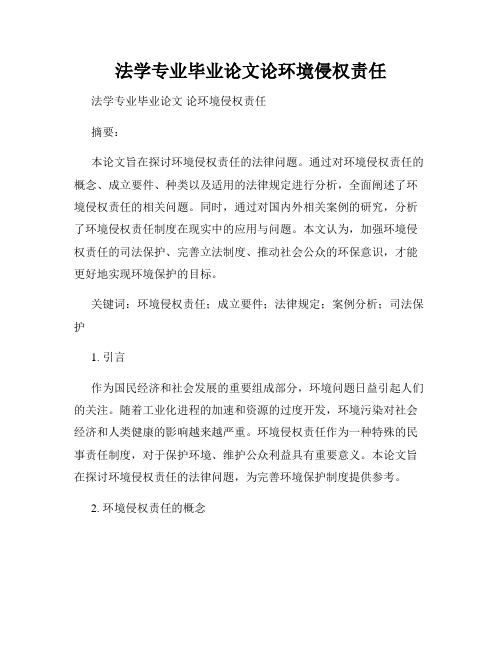 法学专业毕业论文论环境侵权责任

法学专业毕业论文 论环境侵权责任

摘要：

本论文旨在探讨环境侵权责任的法律问题。通过对环境侵权责任的概念、成立要件、种类以及适用的法律规定进行分析，全面阐述了环境侵权责任的相关问题。同时，通过对国内外相关案例的研究，分析了环境侵权责任制度在现实中的应用与问题。本文认为，加强环境侵权责任的司法保护、完善立法制度、推动社会公众的环保意识，才能更好地实现环境保护的目标。

关键词：环境侵权责任；成立要件；法律规定；案例分析；司法保护

1. 引言

作为国民经济和社会发展的重要组成部分，环境问题日益引起人们的关注。随着工业化进程的加速和资源的过度开发，环境污染对社会经济和人类健康的影响越来越严重。环境侵权责任作为一种特殊的民事责任制度，对于保护环境、维护公众利益具有重要意义。本论文旨在探讨环境侵权责任的法律问题，为完善环境保护制度提供参考。

2. 环境侵权责任的概念